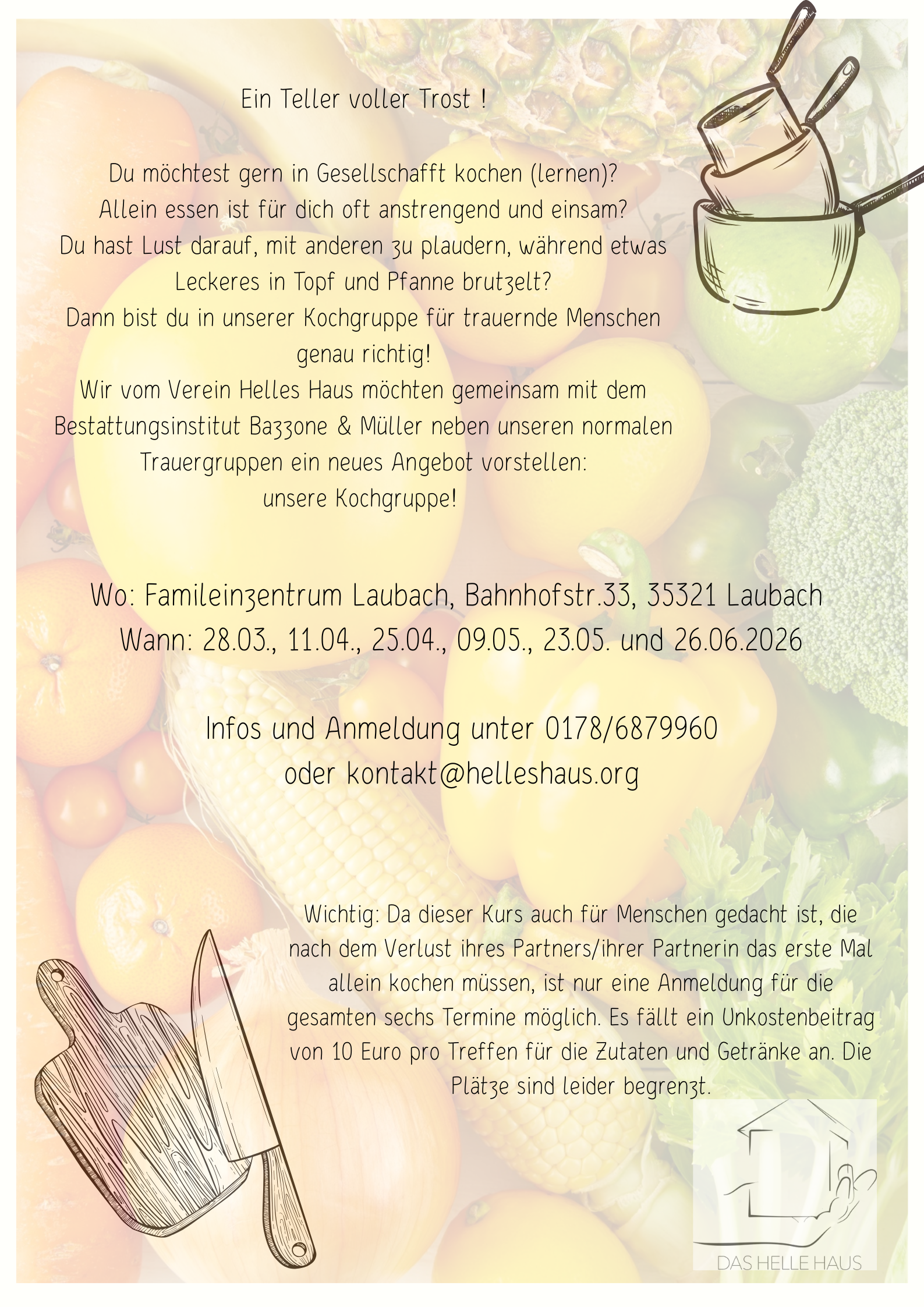 Ein Teller voller Trost !

Du möchtest gern in Gesellschafft kochen (lernen)?
Allein essen ist für dich oft anstrengend und einsam?
Du hast Lust darauf, mit anderen zu plaudern, während etwas Leckeres in Topf und Pfanne brutzelt?
Dann bist du in unserer Kochgruppe für trauernde Menschen genau richtig!
Wir vom Verein Helles Haus möchten gemeinsam mit dem Bestattungsinstitut Bazzone & Müller neben unseren normalen Trauergruppen ein neues Angebot vorstellen:
unsere Kochgruppe!

Wo: Famileinzentrum Laubach, Bahnhofstr.33, 35321 Laubach
Wann: 28.03., 11.04., 25.04., 09.05., 23.05. und 26.06.2026

Infos und Anmeldung unter 0178/6879960
oder kontakt@helleshaus.org

Wichtig: Da dieser Kurs auch für Menschen gedacht ist, die nach dem Verlust ihres Partners/ihrer Partnerin das erste Mal allein kochen müssen, ist nur eine Anmeldung für die gesamten sechs Termine möglich. Es fällt ein Unkostenbeitrag von 10 Euro pro Treffen für die Zutaten und Getränke an. Die Plätze sind leider begrenzt.

DAS HELLE HAUS